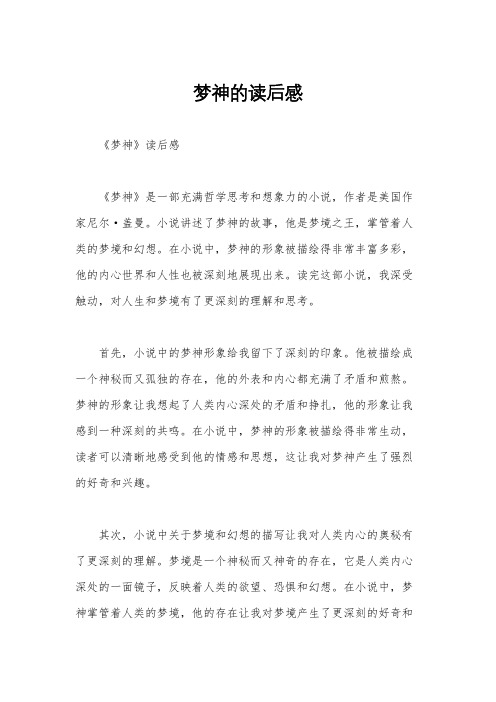 梦神的读后感

《梦神》读后感

《梦神》是一部充满哲学思考和想象力的小说，作者是美国作家尼尔·盖曼。小说讲述了梦神的故事，他是梦境之王，掌管着人类的梦境和幻想。在小说中，梦神的形象被描绘得非常丰富多彩，他的内心世界和人性也被深刻地展现出来。读完这部小说，我深受触动，对人生和梦境有了更深刻的理解和思考。

首先，小说中的梦神形象给我留下了深刻的印象。他被描绘成一个神秘而又孤独的存在，他的外表和内心都充满了矛盾和煎熬。梦神的形象让我想起了人类内心深处的矛盾和挣扎，他的形象让我感到一种深刻的共鸣。在小说中，梦神的形象被描绘得非常生动，读者可以清晰地感受到他的情感和思想，这让我对梦神产生了强烈的好奇和兴趣。

其次，小说中关于梦境和幻想的描写让我对人类内心的奥秘有了更深刻的理解。梦境是一个神秘而又神奇的存在，它是人类内心深处的一面镜子，反映着人类的欲望、恐惧和幻想。在小说中，梦神掌管着人类的梦境，他的存在让我对梦境产生了更深刻的好奇和